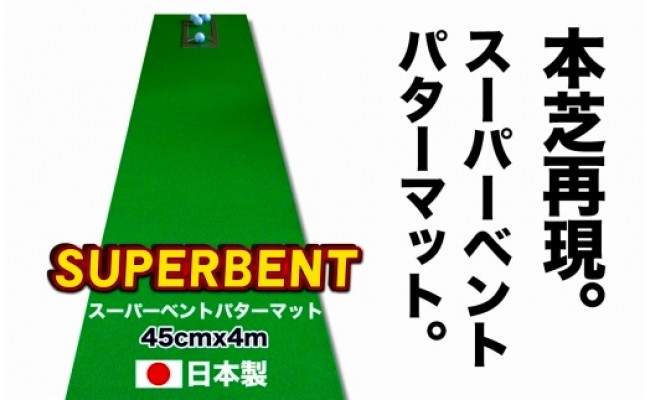 本芝再現。
スーパーベント
パターマット。

SUPERBENT
スーパーベントパターマット
45cmx4m
日本製